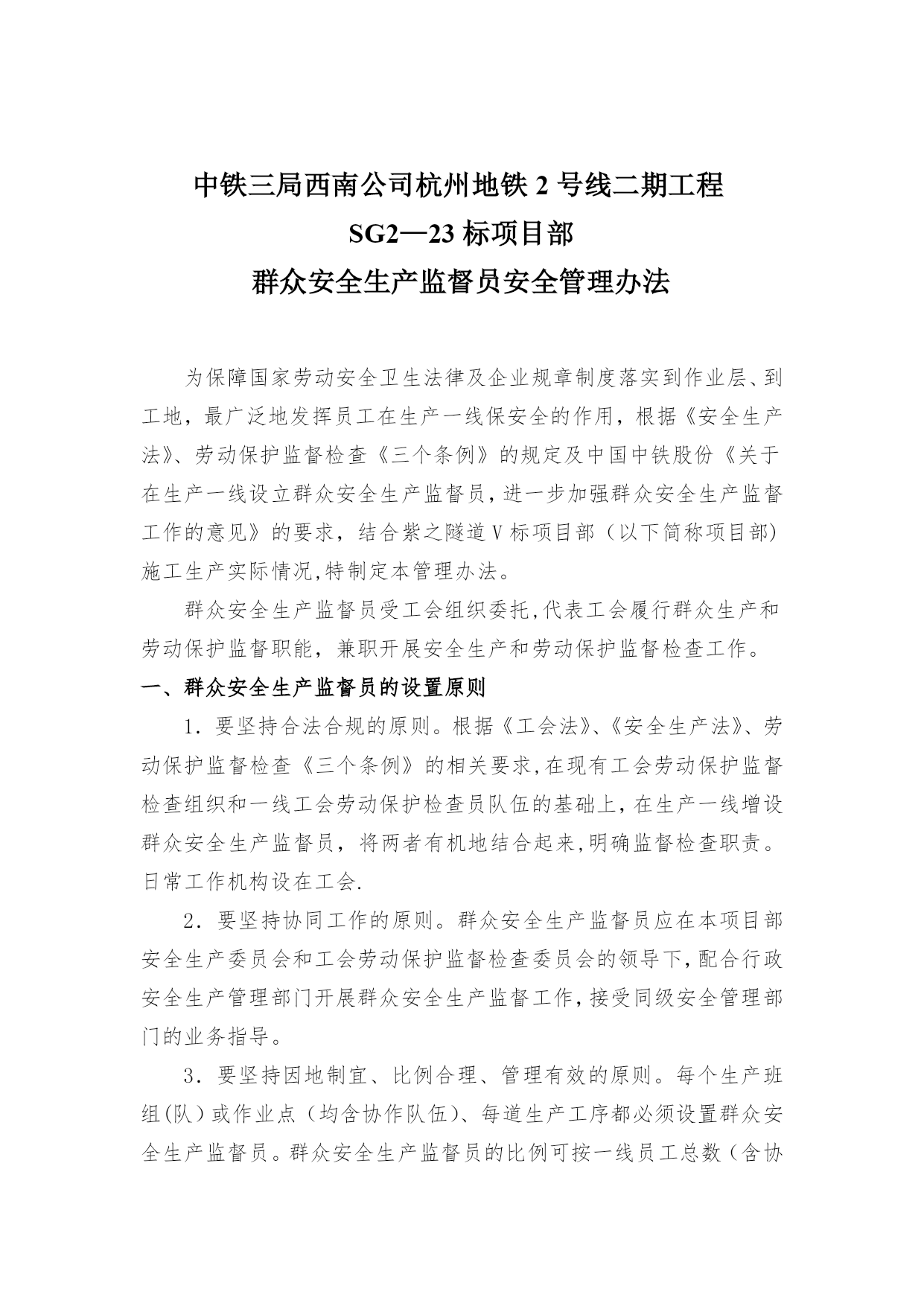 中铁三局西南公司杭州地铁 2 号线二期工程
SG2—23 标项目部
群众安全生产监督员安全管理办法

为保障国家劳动安全卫生法律及企业规章制度落实到作业层、到工地，最广泛地发挥员工在生产一线保安全的作用，根据《安全生产法》、劳动保护监督检查《三个条例》的规定及中国中铁股份《关于在生产一线设立群众安全生产监督员，进一步加强群众安全生产监督工作的意见》的要求，结合紫之隧道Ⅴ标项目部（以下简称项目部）施工生产实际情况,特制定本管理办法。

群众安全生产监督员受工会组织委托,代表工会履行群众生产和劳动保护监督职能，兼职开展安全生产和劳动保护监督检查工作。

一、群众安全生产监督员的设置原则

1．要坚持合法合规的原则。根据《工会法》、《安全生产法》、劳动保护监督检查《三个条例》的相关要求,在现有工会劳动保护监督检查组织和一线工会劳动保护检查员队伍的基础上,在生产一线增设群众安全生产监督员，将两者有机地结合起来,明确监督检查职责。日常工作机构设在工会.

2．要坚持协同工作的原则。群众安全生产监督员应在本项目部安全生产委员会和工会劳动保护监督检查委员会的领导下,配合行政安全生产管理部门开展群众安全生产监督工作,接受同级安全管理部门的业务指导。

3．要坚持因地制宜、比例合理、管理有效的原则。每个生产班组(队）或作业点（均含协作队伍)、每道生产工序都必须设置群众安全生产监督员。群众安全生产监督员的比例可按一线员工总数（含协